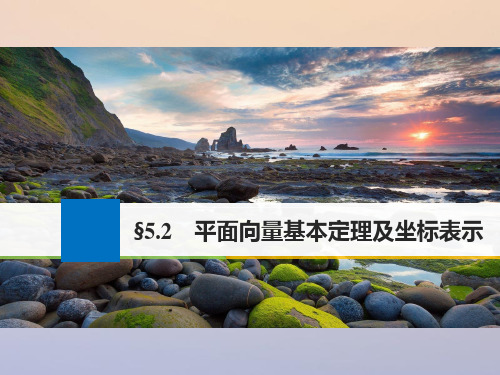 §5.2 平面向量基本定理及坐标表示